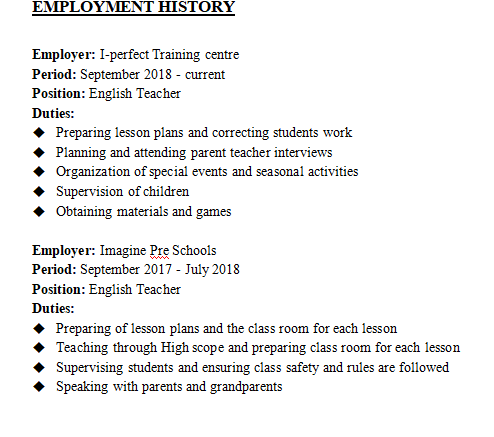 EMPLOYMENT HISTORY

Employer: I-perfect Training centre
Period: September 2018 - current
Position: English Teacher
Duties:
◆ Preparing lesson plans and correcting students work
◆ Planning and attending parent teacher interviews
◆ Organization of special events and seasonal activities
◆ Supervision of children
◆ Obtaining materials and games

Employer: Imagine Pre Schools
Period: September 2017 - July 2018
Position: English Teacher
Duties:
◆ Preparing of lesson plans and the class room for each lesson
◆ Teaching through High scope and preparing class room for each lesson
◆ Supervising students and ensuring class safety and rules are followed
◆ Speaking with parents and grandparents